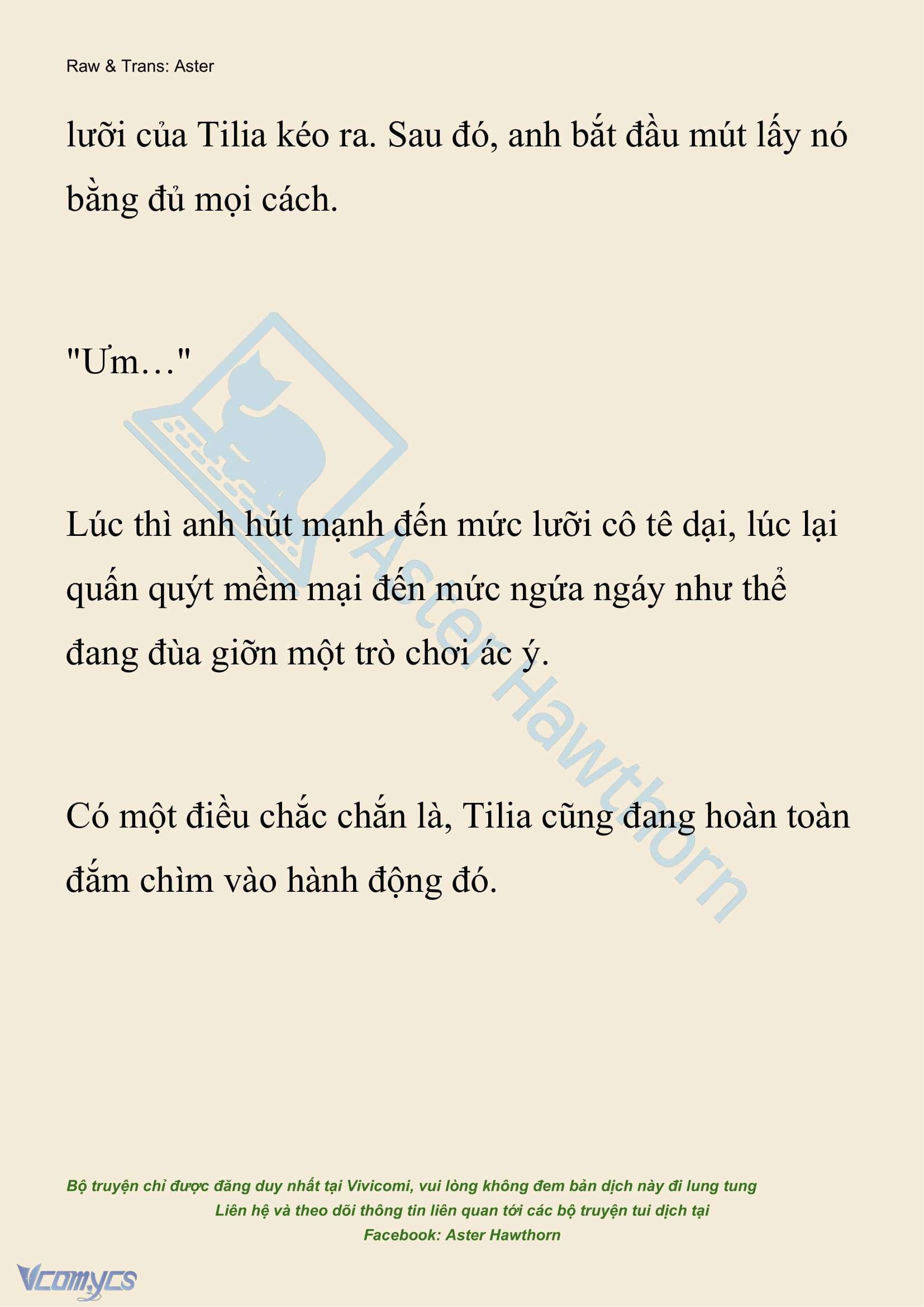 Raw & Trans: Aster

lưỡi của Tilia kéo ra. Sau đó, anh bắt đầu mút lấy nó bằng đủ mọi cách.

"Ưm…"

Lúc thì anh hút mạnh đến mức lưỡi cô tê dại, lúc lại quấn quýt mềm mại đến mức ngứa ngáy như thể đang đùa giỡn một trò chơi ác ý.

Có một điều chắc chắn là, Tilia cũng đang hoàn toàn đắm chìm vào hành động đó.

Aster Hawthorn

Bộ truyện chỉ được đăng duy nhất tại Vivicomi, vui lòng không đem bản dịch này đi lung tung
Liên hệ và theo dõi thông tin liên quan tới các bộ truyện tui dịch tại
Facebook: Aster Hawthorn

Vcomycs